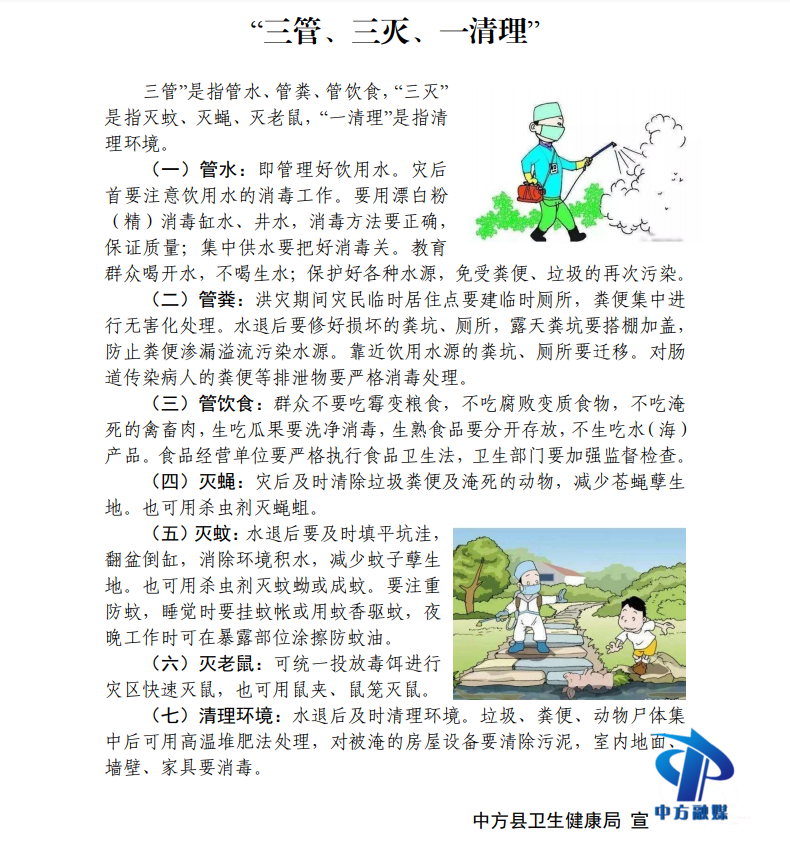 “三管、三灭、一清理”

三管”是指管水、管粪、管饮食，“三灭”是指灭蚊、灭蝇、灭老鼠，“一清理”是指清理环境。

（一）管水：即管理好饮用水。灾后首要注意饮用水的消毒工作。要用漂白粉（精）消毒缸水、井水，消毒方法要正确，保证质量；集中供水要把好消毒关。教育群众喝开水，不喝生水；保护好各种水源，免受粪便、垃圾的再次污染。

（二）管粪：洪灾期间灾民临时居住点要建临时厕所，粪便集中进行无害化处理。水退后要修好损坏的粪坑、厕所，露天粪坑要搭棚加盖，防止粪便渗漏溢流污染水源。靠近饮用水源的粪坑、厕所要迁移。对肠道传染病人的粪便等排泄物要严格消毒处理。

（三）管饮食：群众不要吃霉变粮食，不吃腐败变质食物，不吃淹死的禽畜肉，生吃瓜果要洗净消毒，生熟食品要分开存放，不生吃水（海）产品。食品经营单位要严格执行食品卫生法，卫生部门要加强监督检查。

（四）灭蝇：灾后及时清除垃圾粪便及淹死的动物，减少苍蝇孳生地。也可用杀虫剂灭蝇蛆。

（五）灭蚊：水退后要及时填平坑洼，翻盆倒缸，消除环境积水，减少蚊子孳生地。也可用杀虫剂灭蚊蚴或成蚊。要注重防蚊，睡觉时要挂蚊帐或用蚊香驱蚊，夜晚工作时可在暴露部位涂擦防蚊油。

（六）灭老鼠：可统一投放毒饵进行灾区快速灭鼠，也可用鼠夹、鼠笼灭鼠。

（七）清理环境：水退后及时清理环境。垃圾、粪便、动物尸体集中后可用高温堆肥法处理，对被淹的房屋设备要清除污泥，室内地面、墙壁、家具要消毒。

中方县卫生健康局 宣

中方融媒